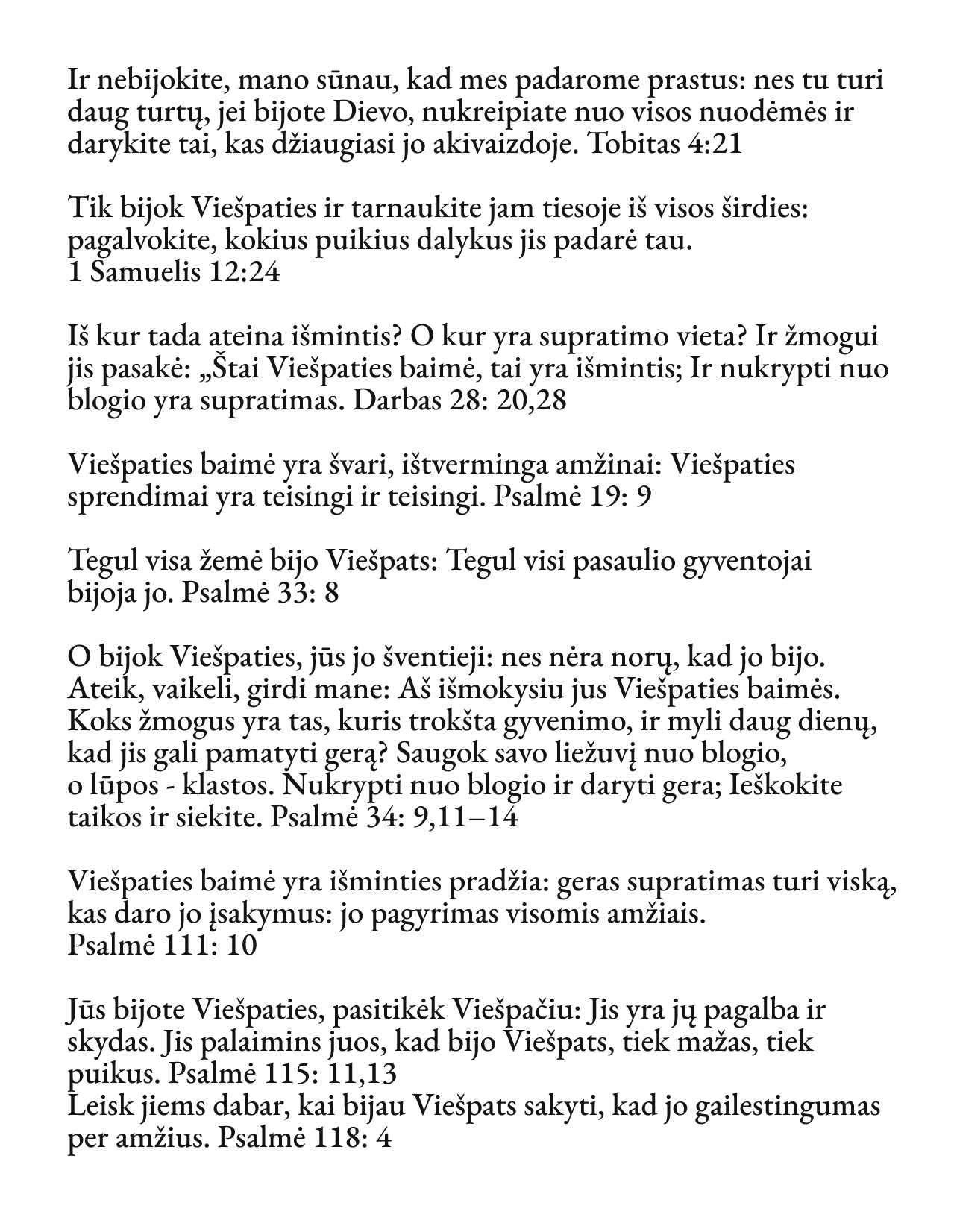 Ir nebijokite, mano sūnau, kad mes padarome prastus: nes tu turi daug turtų, jei bijote Dievo, nukreipiate nuo visos nuodėmės ir darykite tai, kas džiaugiasi jo akivaizdoje. Tobitas 4:21

Tik bijok Viešpaties ir tarnaukite jam tiesoje iš visos širdies: pagalvokite, kokius puikius dalykus jis padarė tau.
1 Samuelis 12:24

Iš kur tada ateina išmintis? O kur yra supratimo vieta? Ir žmogui jis pasakė: „Štai Viešpaties baimė, tai yra išmintis; Ir nukrypti nuo blogio yra supratimas. Darbas 28: 20,28

Viešpaties baimė yra švari, ištverminga amžinai: Viešpaties sprendimai yra teisingi ir teisingi. Psalmė 19: 9

Tegul visa žemė bijo Viešpats: Tegul visi pasaulio gyventojai bijoja jo. Psalmė 33: 8

O bijok Viešpaties, jūs jo šventieji: nes nėra norų, kad jo bijo. Ateik, vaikeli, girdi mane: Aš išmokysiu jus Viešpaties baimės. Koks žmogus yra tas, kuris trokšta gyvenimo, ir myli daug dienų, kad jis gali pamatyti gerą? Saugok savo liežuvį nuo blogio, o lūpos - klastos. Nukrypti nuo blogio ir daryti gera; Ieškokite taikos ir siekite. Psalmė 34: 9,11–14

Viešpaties baimė yra išminties pradžia: geras supratimas turi viską, kas daro jo įsakymus: jo pagyrimas visomis amžiais.
Psalmė 111: 10

Jūs bijote Viešpaties, pasitikėk Viešpačiu: Jis yra jų pagalba ir skydas. Jis palaimins juos, kad bijo Viešpats, tiek mažas, tiek puikus. Psalmė 115: 11,13
Leisk jiems dabar, kai bijau Viešpats sakyti, kad jo gailestingumas per amžius. Psalmė 118: 4